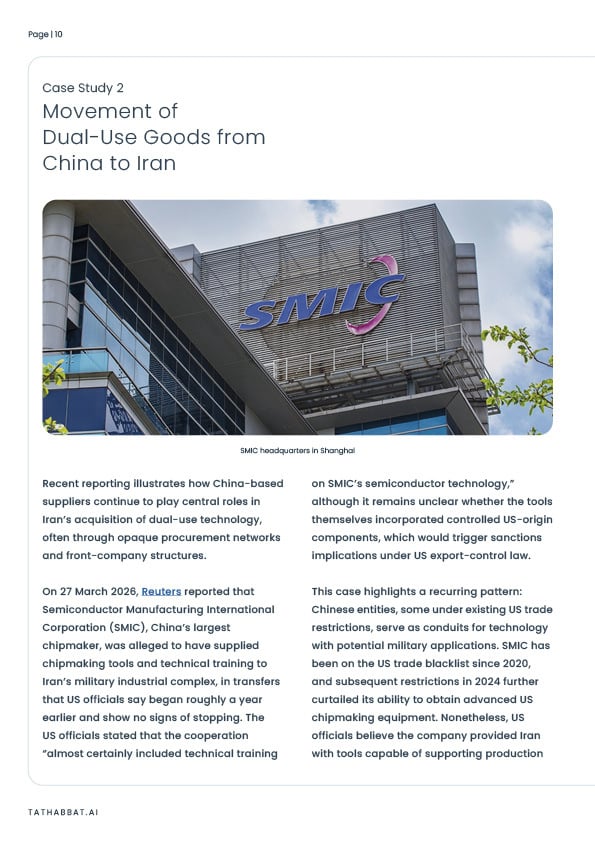 Page | 10

Case Study 2
Movement of Dual-Use Goods from China to Iran

SMIC

SMIC headquarters in Shanghai

Recent reporting illustrates how China-based suppliers continue to play central roles in Iran's acquisition of dual-use technology, often through opaque procurement networks and front-company structures.

On 27 March 2026, Reuters reported that Semiconductor Manufacturing International Corporation (SMIC), China's largest chipmaker, was alleged to have supplied chipmaking tools and technical training to Iran's military industrial complex, in transfers that US officials say began roughly a year earlier and show no signs of stopping. The US officials stated that the cooperation "almost certainly included technical training on SMIC's semiconductor technology," although it remains unclear whether the tools themselves incorporated controlled US-origin components, which would trigger sanctions implications under US export-control law.

This case highlights a recurring pattern: Chinese entities, some under existing US trade restrictions, serve as conduits for technology with potential military applications. SMIC has been on the US trade blacklist since 2020, and subsequent restrictions in 2024 further curtailed its ability to obtain advanced US chipmaking equipment. Nonetheless, US officials believe the company provided Iran with tools capable of supporting production

TATHABBAT.AI